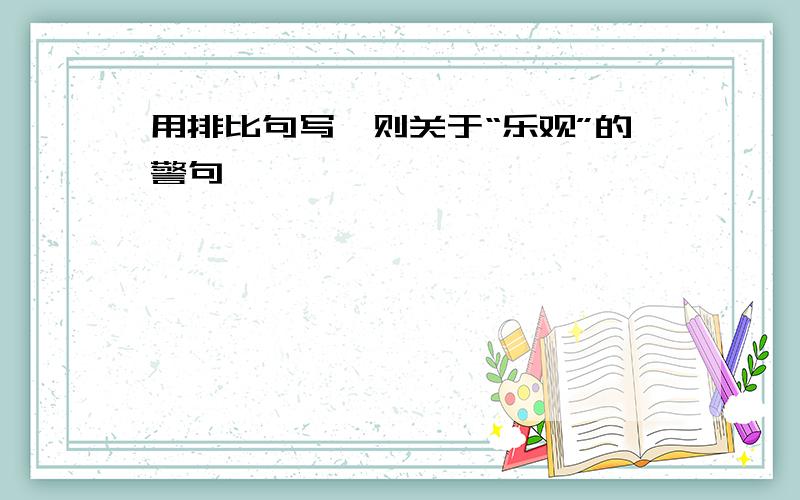 用排比句写一则关于“乐观”的警句